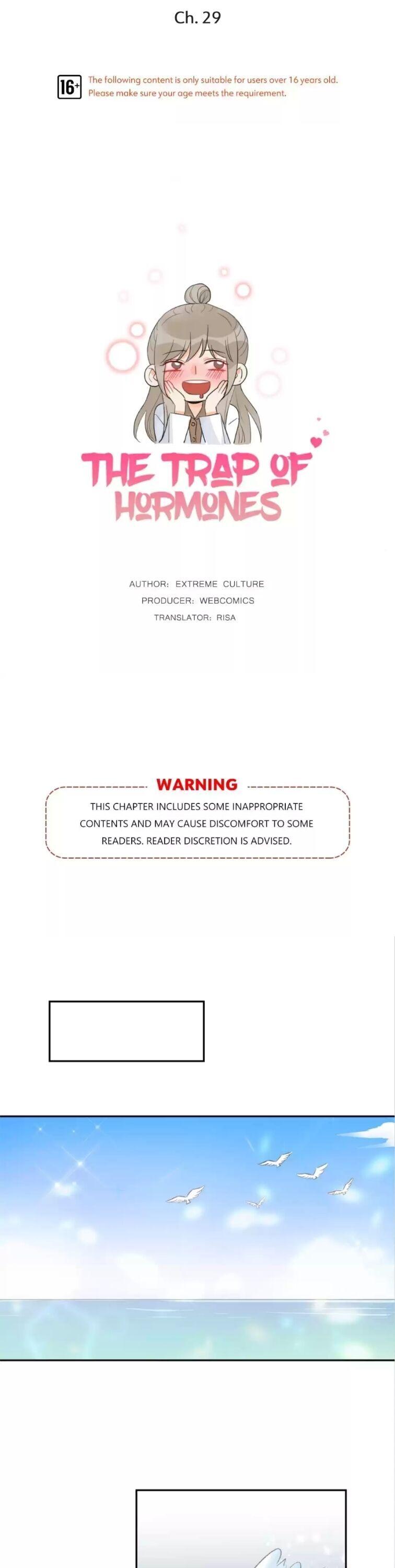 Ch. 29

16+ The following content is only suitable for users over 16 years old. Please make sure your age meets the requirement.

THE TRAP OF HORMONES

AUTHOR: EXTREME CULTURE
PRODUCER: WEBCOMICS
TRANSLATOR: RISA

WARNING

THIS CHAPTER INCLUDES SOME INAPPROPRIATE CONTENTS AND MAY CAUSE DISCOMFORT TO SOME READERS. READER DISCRETION IS ADVISED.